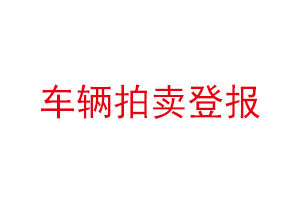 车辆拍卖登报